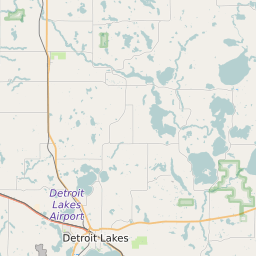 Detroit Lakes Airport

Detroit Lakes